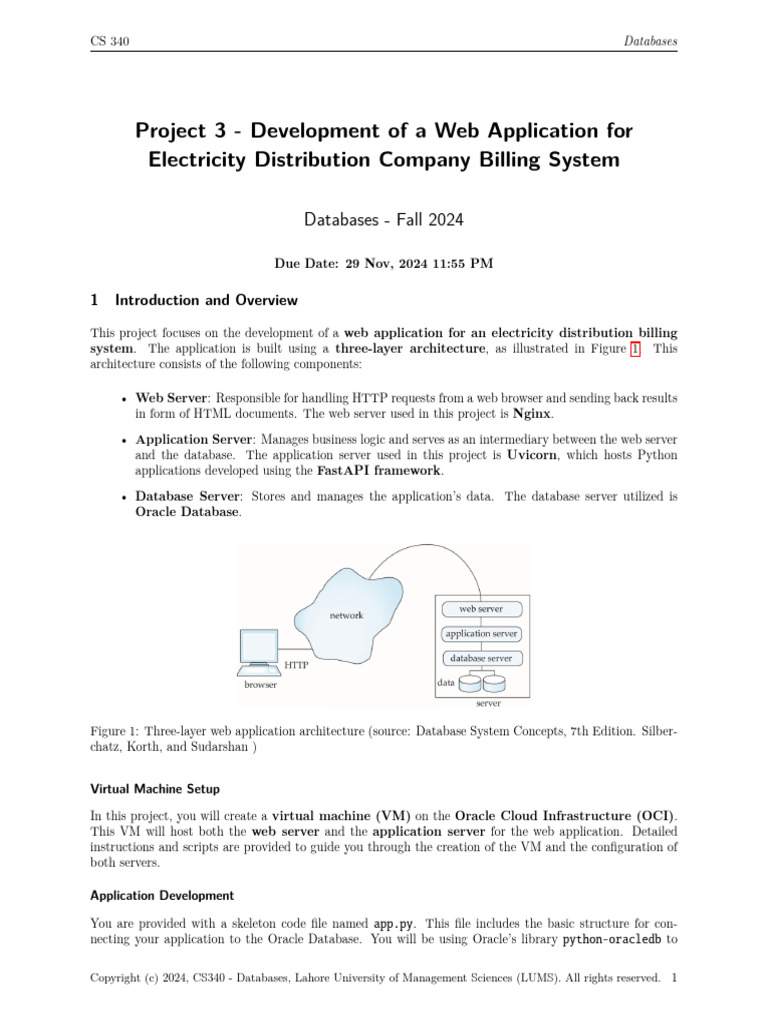 CS 340 Databases

Project 3 - Development of a Web Application for Electricity Distribution Company Billing System

Databases - Fall 2024

Due Date: 29 Nov, 2024 11:55 PM

1 Introduction and Overview

This project focuses on the development of a web application for an electricity distribution billing system. The application is built using a three-layer architecture, as illustrated in Figure 1. This architecture consists of the following components:

• Web Server: Responsible for handling HTTP requests from a web browser and sending back results in form of HTML documents. The web server used in this project is Nginx.

• Application Server: Manages business logic and serves as an intermediary between the web server and the database. The application server used in this project is Uvicorn, which hosts Python applications developed using the FastAPI framework.

• Database Server: Stores and manages the application's data. The database server utilized is Oracle Database.

network
web server
application server
database server
HTTP
browser
data
server

Figure 1: Three-layer web application architecture (source: Database System Concepts, 7th Edition. Silberchatz, Korth, and Sudarshan )

Virtual Machine Setup

In this project, you will create a virtual machine (VM) on the Oracle Cloud Infrastructure (OCI). This VM will host both the web server and the application server for the web application. Detailed instructions and scripts are provided to guide you through the creation of the VM and the configuration of both servers.

Application Development

You are provided with a skeleton code file named app.py. This file includes the basic structure for connecting your application to the Oracle Database. You will be using Oracle's library python-oracledb to

Copyright (c) 2024, CS340 - Databases, Lahore University of Management Sciences (LUMS). All rights reserved. 1